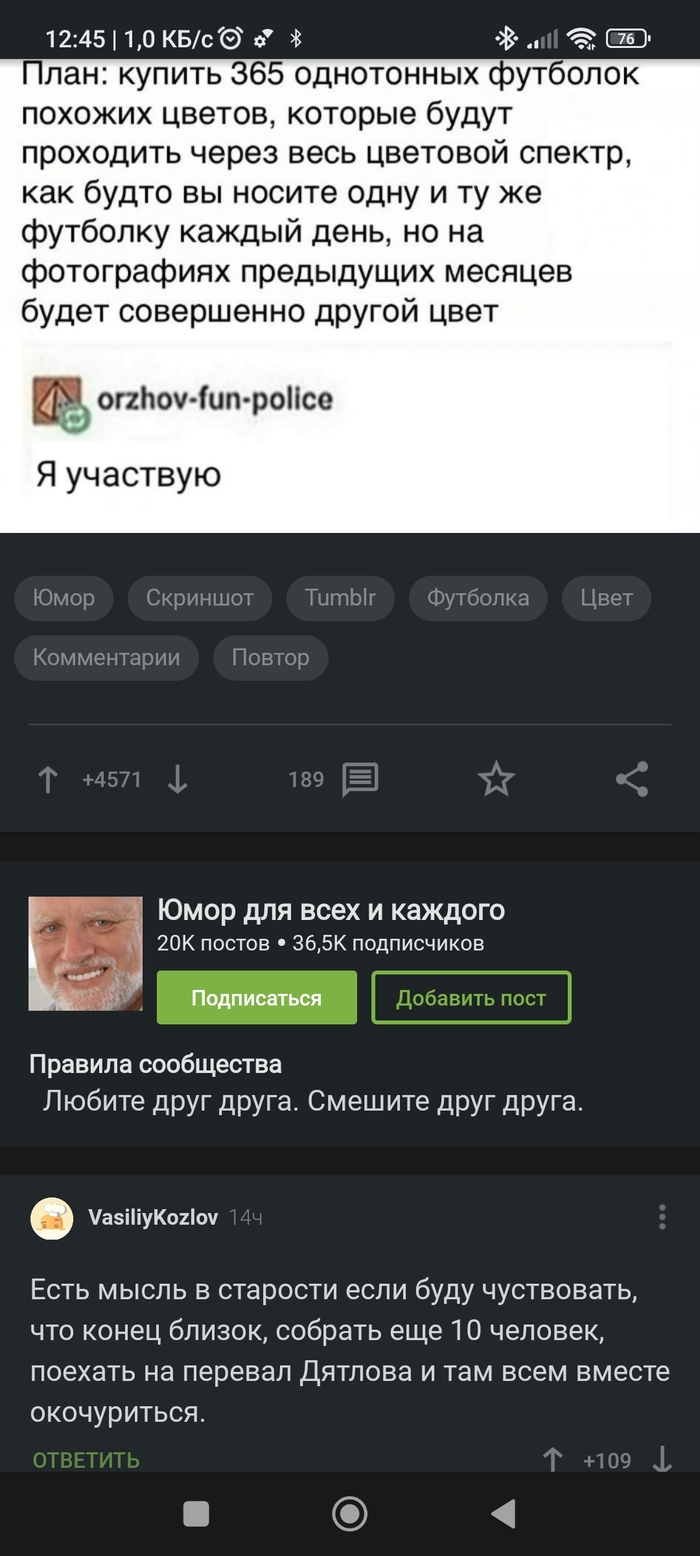 12:45 | 1,0 КБ/с 76

План: купить 365 однотонных футболок похожих цветов, которые будут проходить через весь цветовой спектр, как будто вы носите одну и ту же футболку каждый день, но на фотографиях предыдущих месяцев будет совершенно другой цвет

orzhov-fun-police

Я участвую

Юмор Скриншот Tumblr Футболка Цвет Комментарии Повтор

+4571 189

Юмор для всех и каждого
20K постов • 36,5K подписчиков

Подписаться Добавить пост

Правила сообщества
Любите друг друга. Смешите друг друга.

VasiliyKozlov 14ч

Есть мысль в старости если буду чуствовать, что конец близок, собрать еще 10 человек, поехать на перевал Дятлова и там всем вместе окочуриться.

ОТВЕТИТЬ +109